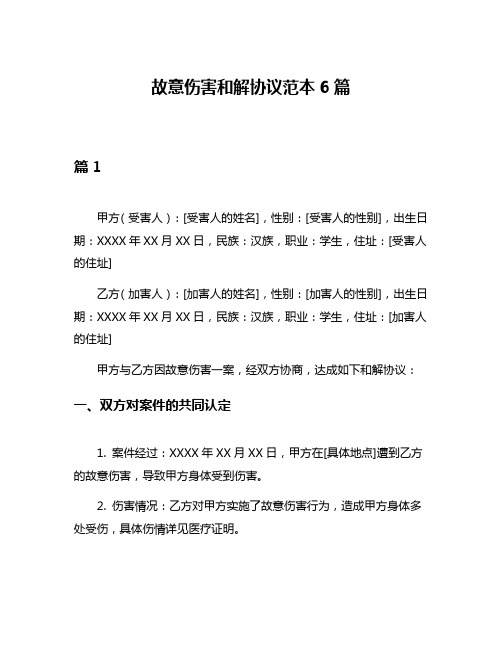 故意伤害和解协议范本 6 篇

篇 1

甲方（受害人）：[受害人的姓名]，性别：[受害人的性别]，出生日期：XXXX 年 XX 月 XX 日，民族：汉族，职业：学生，住址：[受害人的住址]

乙方（加害人）：[加害人的姓名]，性别：[加害人的性别]，出生日期：XXXX 年 XX 月 XX 日，民族：汉族，职业：学生，住址：[加害人的住址]

甲方与乙方因故意伤害一案，经双方协商，达成如下和解协议：

一、双方对案件的共同认定

1. 案件经过：XXXX 年 XX 月 XX 日，甲方在[具体地点]遭到乙方的故意伤害，导致甲方身体受到伤害。

2. 伤害情况：乙方对甲方实施了故意伤害行为，造成甲方身体多处受伤，具体伤情详见医疗证明。